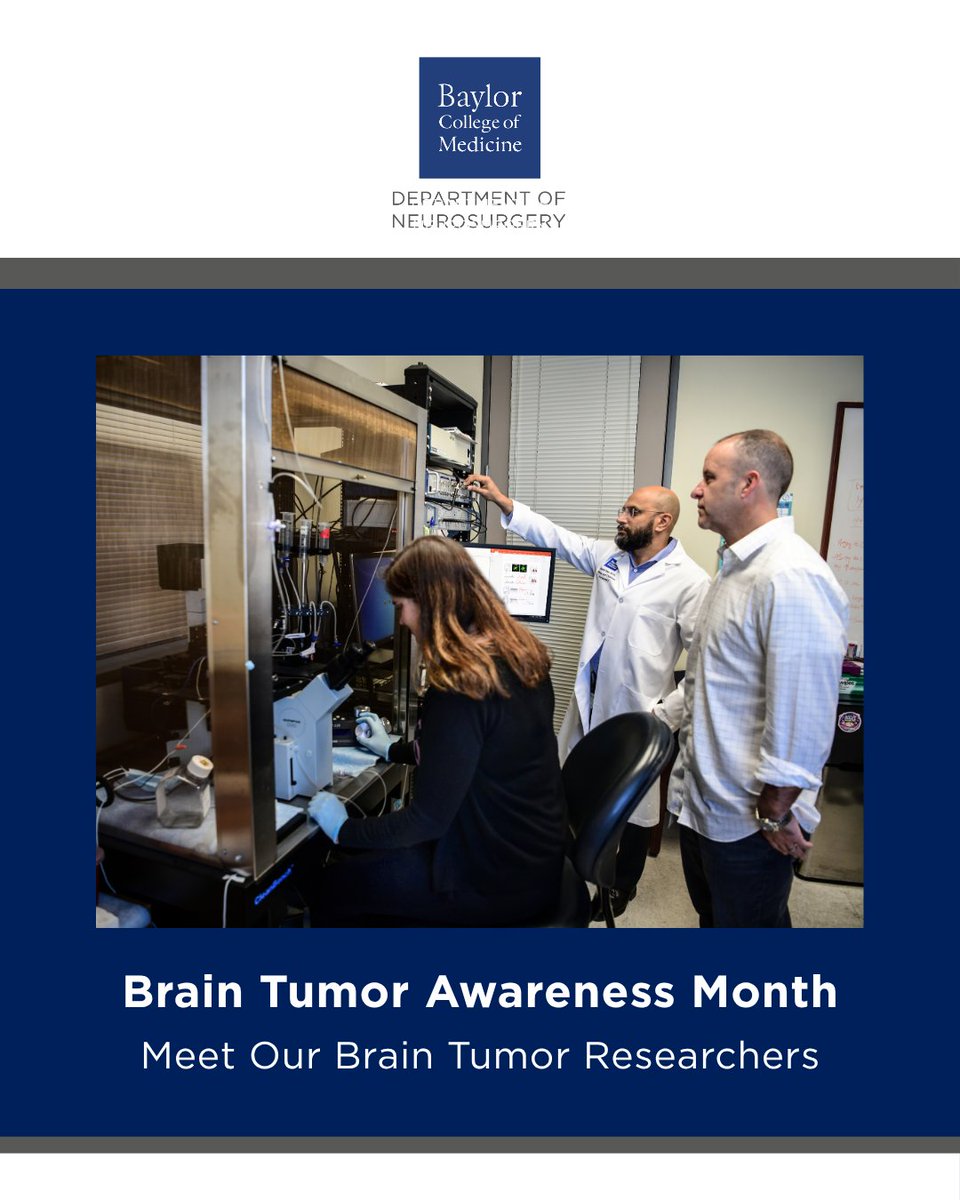 Baylor
College of
Medicine

DEPARTMENT OF
NEUROSURGERY

Brain Tumor Awareness Month

Meet Our Brain Tumor Researchers